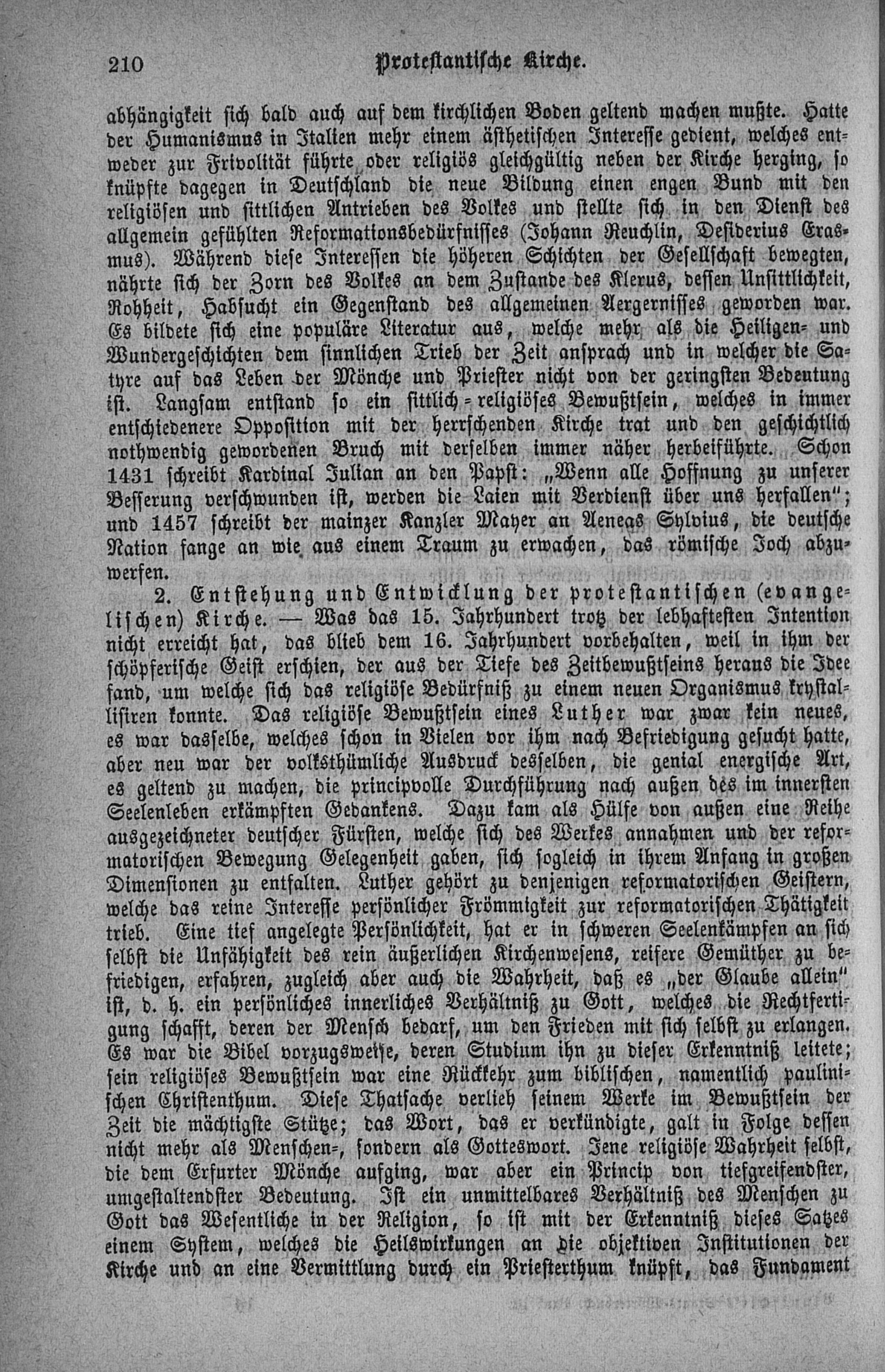 210 Protestantische Kirche.

abhängigkeit sich bald auch auf dem kirchlichen Boden geltend machen mußte. Hatte der Humanismus in Italien mehr einem ästhetischen Interesse gedient, welches entweder zur Frivolität führte oder religiös gleichgültig neben der Kirche herging, so knüpfte dagegen in Deutschland die neue Bildung einen engen Bund mit den religiösen und sittlichen Antrieben des Volkes und stellte sich in den Dienst des allgemein gefühlten Reformationsbedürfnisses (Johann Reuchlin, Desiderius Erasmus). Während diese Interessen die höheren Schichten der Gesellschaft bewegten, nährte sich der Zorn des Volkes an dem Zustande des Klerus, dessen Unsittlichkeit, Rohheit, Habsucht ein Gegenstand des allgemeinen Aergernisses geworden war. Es bildete sich eine populäre Literatur aus, welche mehr als die Heiligen- und Wundergeschichten dem sinnlichen Trieb der Zeit ansprach und in welcher die Satyre auf das Leben der Mönche und Priester nicht von der geringsten Bedeutung ist. Langsam entstand so ein sittlich-religiöses Bewußtsein, welches in immer entschiedenere Opposition mit der herrschenden Kirche trat und den geschichtlich nothwendig gewordenen Bruch mit derselben immer näher herbeiführte. Schon 1431 schreibt Kardinal Julian an den Papst: „Wenn alle Hoffnung zu unserer Besserung verschwunden ist, werden die Laien mit Verdienst über uns herfallen"; und 1457 schreibt der mainzer Kanzler Mayer an Aeneas Sylvius, die deutsche Nation fange an wie aus einem Traum zu erwachen, das römische Joch abzuwerfen.

2. Entstehung und Entwicklung der protestantischen (evangelischen) Kirche. — Was das 15. Jahrhundert trotz der lebhaftesten Intention nicht erreicht hat, das blieb dem 16. Jahrhundert vorbehalten, weil in ihm der schöpferische Geist erschien, der aus der Tiefe des Zeitbewußtseins heraus die Idee fand, um welche sich das religiöse Bedürfniß zu einem neuen Organismus krystallisiren konnte. Das religiöse Bewußtsein eines Luther war zwar kein neues, es war dasselbe, welches schon in Vielen vor ihm nach Befriedigung gesucht hatte, aber neu war der volksthümliche Ausdruck desselben, die genial energische Art, es geltend zu machen, die principvolle Durchführung nach außen des im innersten Seelenleben erkämpften Gedankens. Dazu kam als Hülfe von außen eine Reihe ausgezeichneter deutscher Fürsten, welche sich des Werkes annahmen und der reformatorischen Bewegung Gelegenheit gaben, sich sogleich in ihrem Anfang in großen Dimensionen zu entfalten. Luther gehört zu denjenigen reformatorischen Geistern, welche das reine Interesse persönlicher Frömmigkeit zur reformatorischen Thätigkeit trieb. Eine tief angelegte Persönlichkeit, hat er in schweren Seelenkämpfen an sich selbst die Unfähigkeit des rein äußerlichen Kirchenwesens, reifere Gemüther zu befriedigen, erfahren, zugleich aber auch die Wahrheit, daß es „der Glaube allein" ist, d. h. ein persönliches innerliches Verhältniß zu Gott, welches die Rechtfertigung schafft, deren der Mensch bedarf, um den Frieden mit sich selbst zu erlangen. Es war die Bibel vorzugsweise, deren Studium ihn zu dieser Erkenntniß leitete; sein religiöses Bewußtsein war eine Rückkehr zum biblischen, namentlich paulinischen Christenthum. Diese Thatsache verlieh seinem Werke im Bewußtsein der Zeit die mächtigste Stütze; das Wort, das er verkündigte, galt in Folge dessen nicht mehr als Menschen-, sondern als Gotteswort. Jene religiöse Wahrheit selbst, die dem Erfurter Mönche aufging, war aber ein Princip von tiefgreifendster, umgestaltendster Bedeutung. Ist ein unmittelbares Verhältniß des Menschen zu Gott das Wesentliche in der Religion, so ist mit der Erkenntniß dieses Satzes einem System, welches die Heilswirkungen an die objektiven Institutionen der Kirche und an eine Vermittlung durch ein Priesterthum knüpft, das Fundament